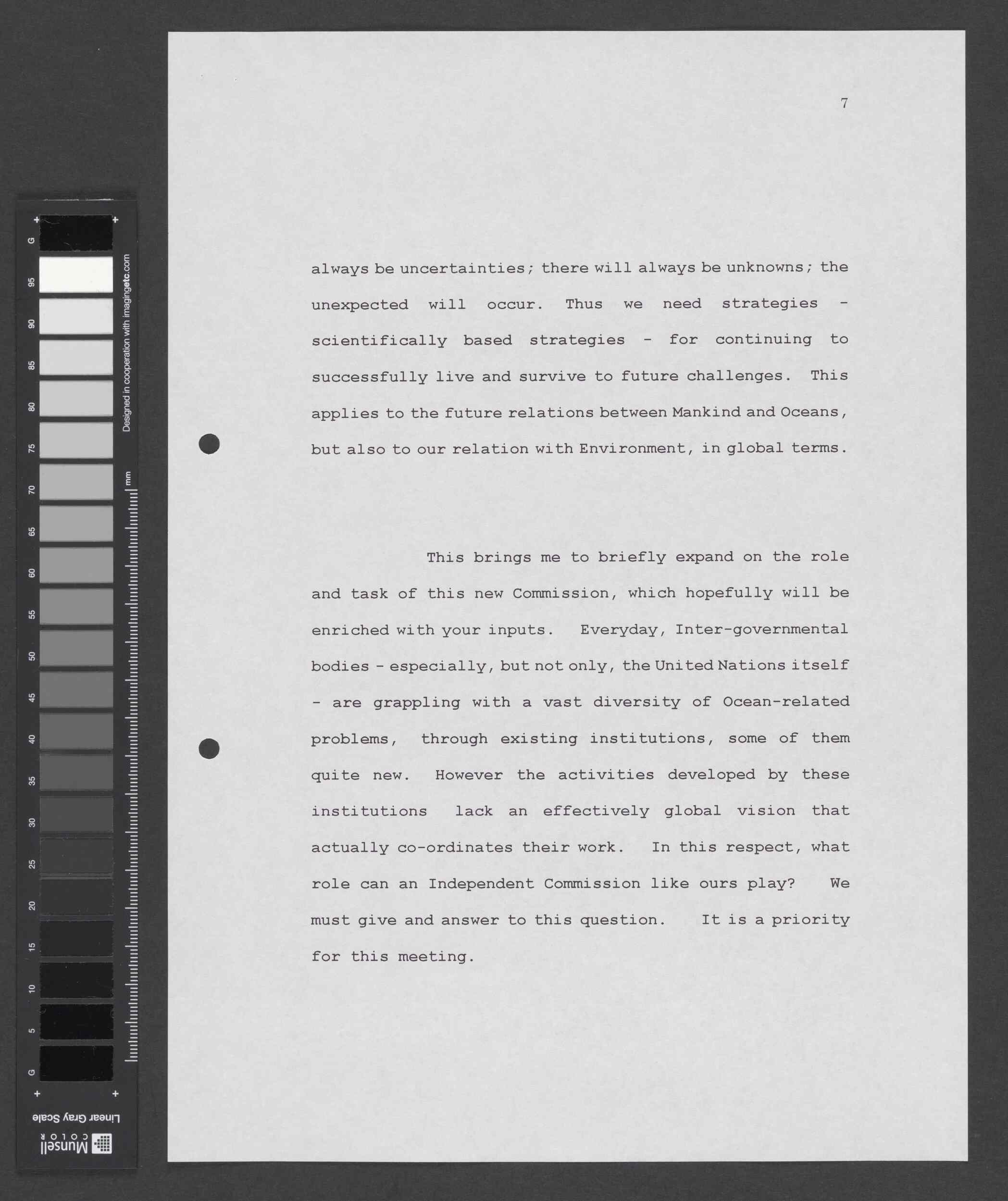 G
95
90
85
80
75
70
65
60
55
50
45
40
35
30
25
20
15
10
5
G

Designed in cooperation with imagingetc.com

mm

Linear Gray Scale

Munsell COLOR

7

always be uncertainties; there will always be unknowns; the unexpected will occur. Thus we need strategies - scientifically based strategies - for continuing to successfully live and survive to future challenges. This applies to the future relations between Mankind and Oceans, but also to our relation with Environment, in global terms.

This brings me to briefly expand on the role and task of this new Commission, which hopefully will be enriched with your inputs. Everyday, Inter-governmental bodies - especially, but not only, the United Nations itself - are grappling with a vast diversity of Ocean-related problems, through existing institutions, some of them quite new. However the activities developed by these institutions lack an effectively global vision that actually co-ordinates their work. In this respect, what role can an Independent Commission like ours play? We must give and answer to this question. It is a priority for this meeting.